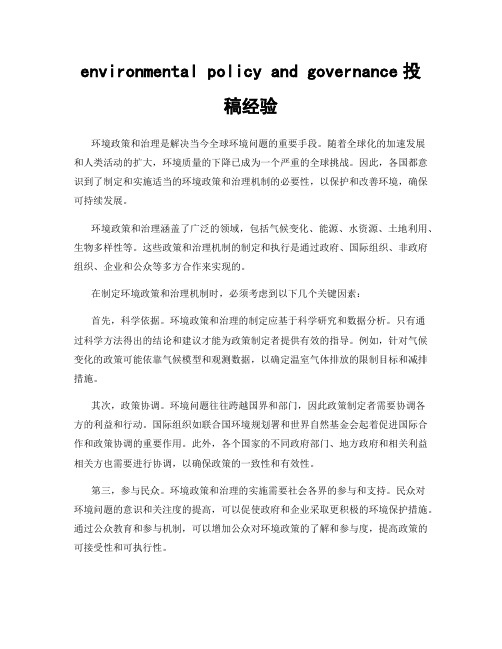 environmental policy and governance 投稿经验

环境政策和治理是解决当今全球环境问题的重要手段。随着全球化的加速发展和人类活动的扩大，环境质量的下降已成为一个严重的全球挑战。因此，各国都意识到了制定和实施适当的环境政策和治理机制的必要性，以保护和改善环境，确保可持续发展。

环境政策和治理涵盖了广泛的领域，包括气候变化、能源、水资源、土地利用、生物多样性等。这些政策和治理机制的制定和执行是通过政府、国际组织、非政府组织、企业和公众等多方合作来实现的。

在制定环境政策和治理机制时，必须考虑到以下几个关键因素：

首先，科学依据。环境政策和治理的制定应基于科学研究和数据分析。只有通过科学方法得出的结论和建议才能为政策制定者提供有效的指导。例如，针对气候变化的政策可能依靠气候模型和观测数据，以确定温室气体排放的限制目标和减排措施。

其次，政策协调。环境问题往往跨越国界和部门，因此政策制定者需要协调各方的利益和行动。国际组织如联合国环境规划署和世界自然基金会起着促进国际合作和政策协调的重要作用。此外，各个国家的不同政府部门、地方政府和相关利益相关方也需要进行协调，以确保政策的一致性和有效性。

第三，参与民众。环境政策和治理的实施需要社会各界的参与和支持。民众对环境问题的意识和关注度的提高，可以促使政府和企业采取更积极的环境保护措施。通过公众教育和参与机制，可以增加公众对环境政策的了解和参与度，提高政策的可接受性和可执行性。